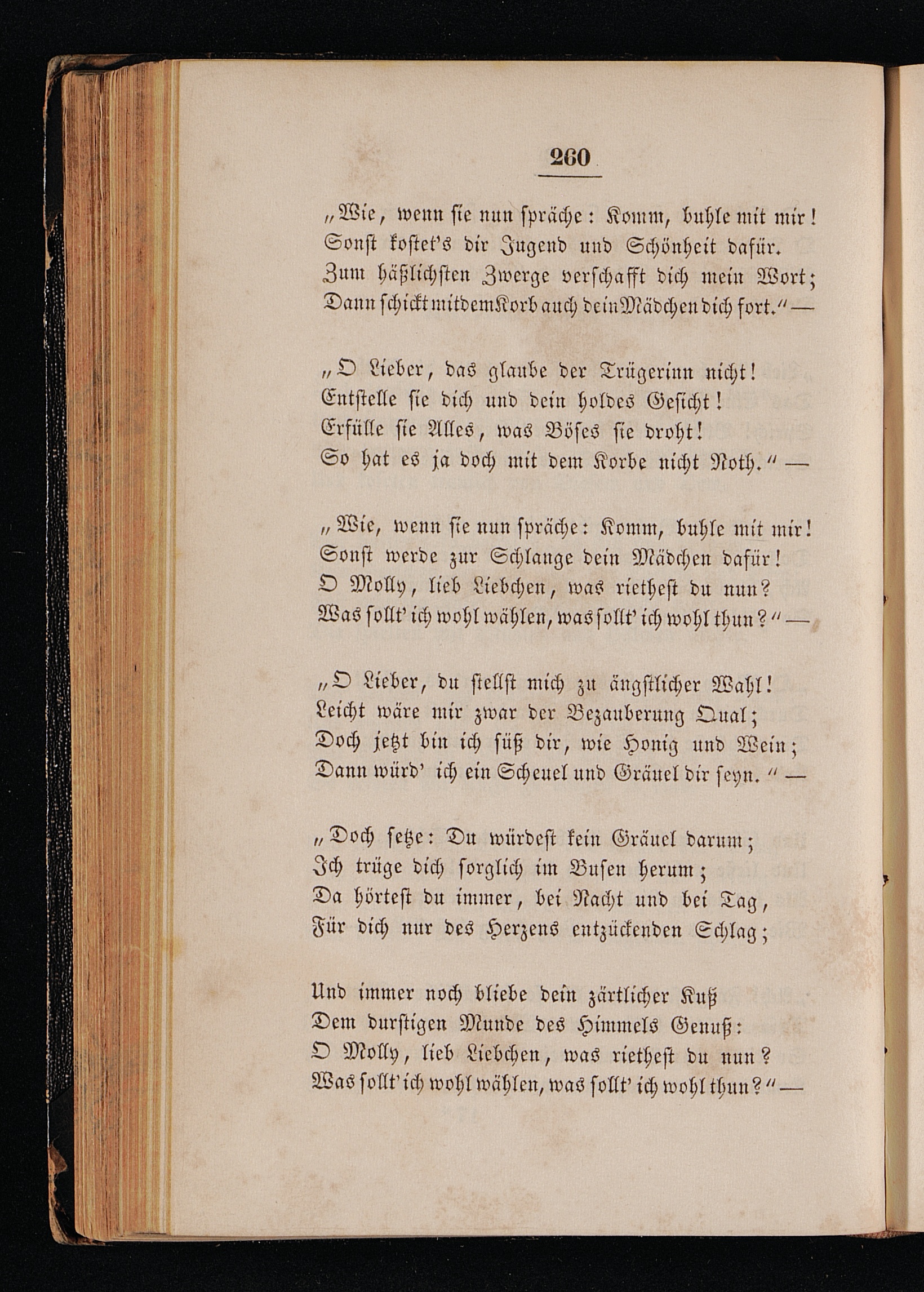 260

„Wie, wenn sie nun spräche: Komm, buhle mit mir!
Sonst kostet's dir Jugend und Schönheit dafür.
Zum häßlichsten Zwerge verschafft dich mein Wort;
Dann schickt mit dem Korb auch dein Mädchen dich fort.“ —

„O Lieber, das glaube der Trügerinn nicht!
Entstelle sie dich und dein holdes Gesicht!
Erfülle sie Alles, was Böses sie droht!
So hat es ja doch mit dem Korbe nicht Noth.“ —

„Wie, wenn sie nun spräche: Komm, buhle mit mir!
Sonst werde zur Schlange dein Mädchen dafür!
O Molly, lieb Liebchen, was riethest du nun?
Was sollt' ich wohl wählen, was sollt' ich wohl thun?“ —

„O Lieber, du stellst mich zu ängstlicher Wahl!
Leicht wäre mir zwar der Bezauberung Qual;
Doch jetzt bin ich süß dir, wie Honig und Wein;
Dann würd' ich ein Scheuel und Gräuel dir seyn.“ —

„Doch setze: Du würdest kein Gräuel darum;
Ich trüge dich sorglich im Busen herum;
Da hörtest du immer, bei Nacht und bei Tag,
Für dich nur des Herzens entzückenden Schlag;

Und immer noch bliebe dein zärtlicher Kuß
Dem durstigen Munde des Himmels Genuß:
O Molly, lieb Liebchen, was riethest du nun?
Was sollt' ich wohl wählen, was sollt' ich wohl thun?“ —